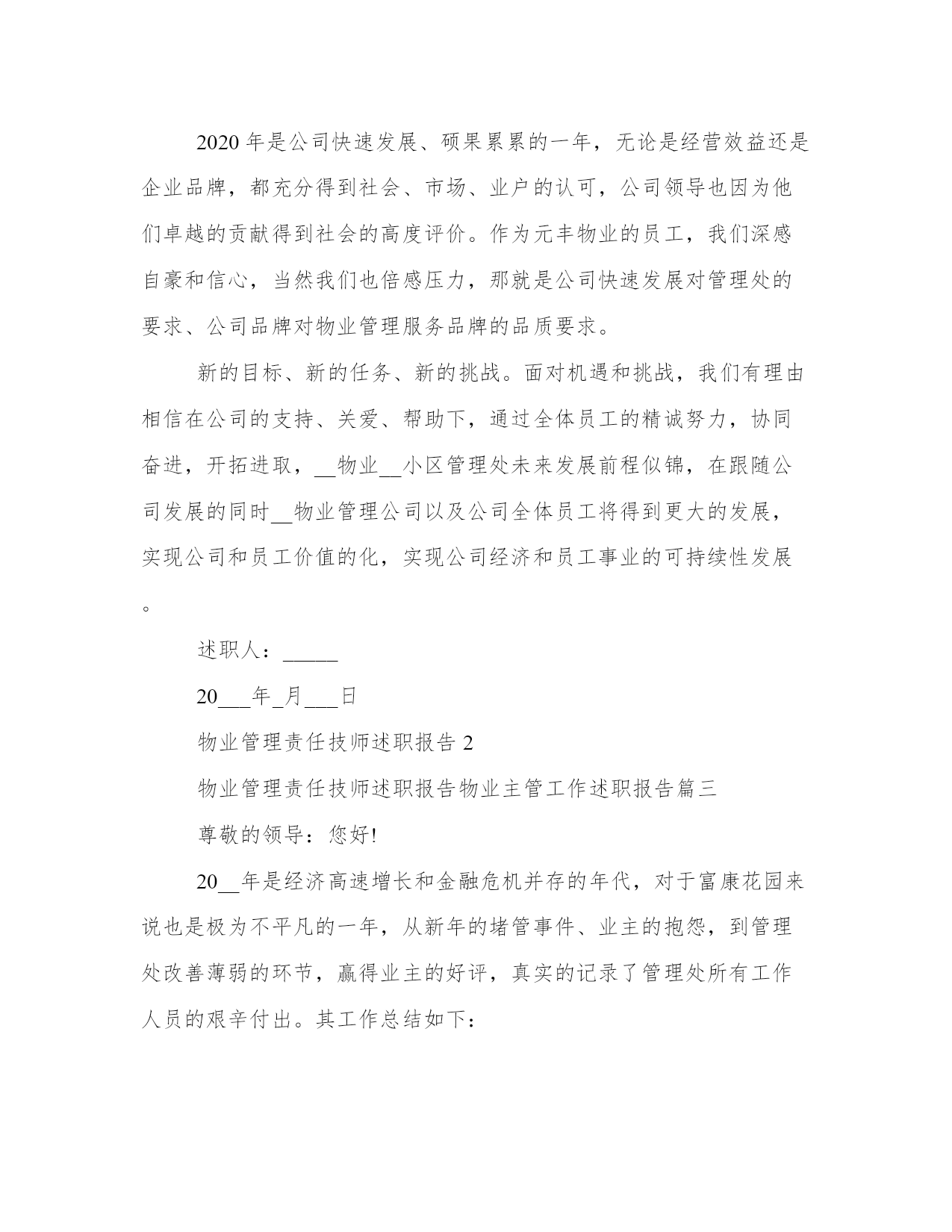 2020 年是公司快速发展、硕果累累的一年，无论是经营效益还是企业品牌，都充分得到社会、市场、业户的认可，公司领导也因为他们卓越的贡献得到社会的高度评价。作为元丰物业的员工，我们深感自豪和信心，当然我们也倍感压力，那就是公司快速发展对管理处的要求、公司品牌对物业管理服务品牌的品质要求。

新的目标、新的任务、新的挑战。面对机遇和挑战，我们有理由相信在公司的支持、关爱、帮助下，通过全体员工的精诚努力，协同奋进，开拓进取，__物业__小区管理处未来发展前程似锦，在跟随公司发展的同时__物业管理公司以及公司全体员工将得到更大的发展，实现公司和员工价值的化，实现公司经济和员工事业的可持续性发展。

述职人：_____

20___年_月___日

物业管理责任技师述职报告 2

物业管理责任技师述职报告物业主管工作述职报告篇三

尊敬的领导：您好!

20__年是经济高速增长和金融危机并存的年代，对于富康花园来说也是极为不平凡的一年，从新年的堵管事件、业主的抱怨，到管理处改善薄弱的环节，赢得业主的好评，真实的记录了管理处所有工作人员的艰辛付出。其工作总结如下：